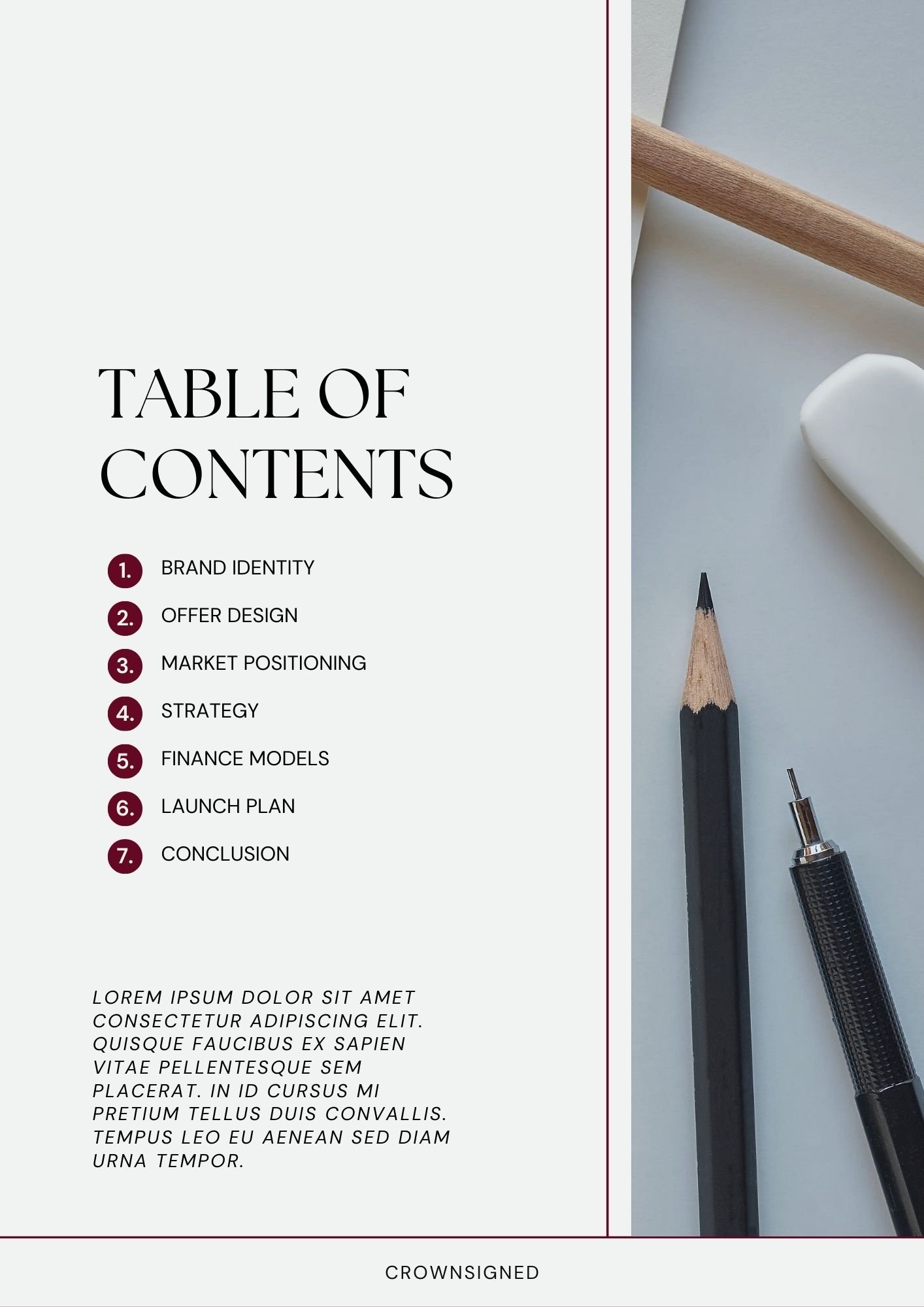 TABLE OF CONTENTS

1. BRAND IDENTITY
2. OFFER DESIGN
3. MARKET POSITIONING
4. STRATEGY
5. FINANCE MODELS
6. LAUNCH PLAN
7. CONCLUSION

LOREM IPSUM DOLOR SIT AMET CONSECTETUR ADIPISCING ELIT. QUISQUE FAUCIBUS EX SAPIEN VITAE PELLENTESQUE SEM PLACERAT. IN ID CURSUS MI PRETIUM TELLUS DUIS CONVALLIS. TEMPUS LEO EU AENEAN SED DIAM URNA TEMPOR.

CROWNSIGNED